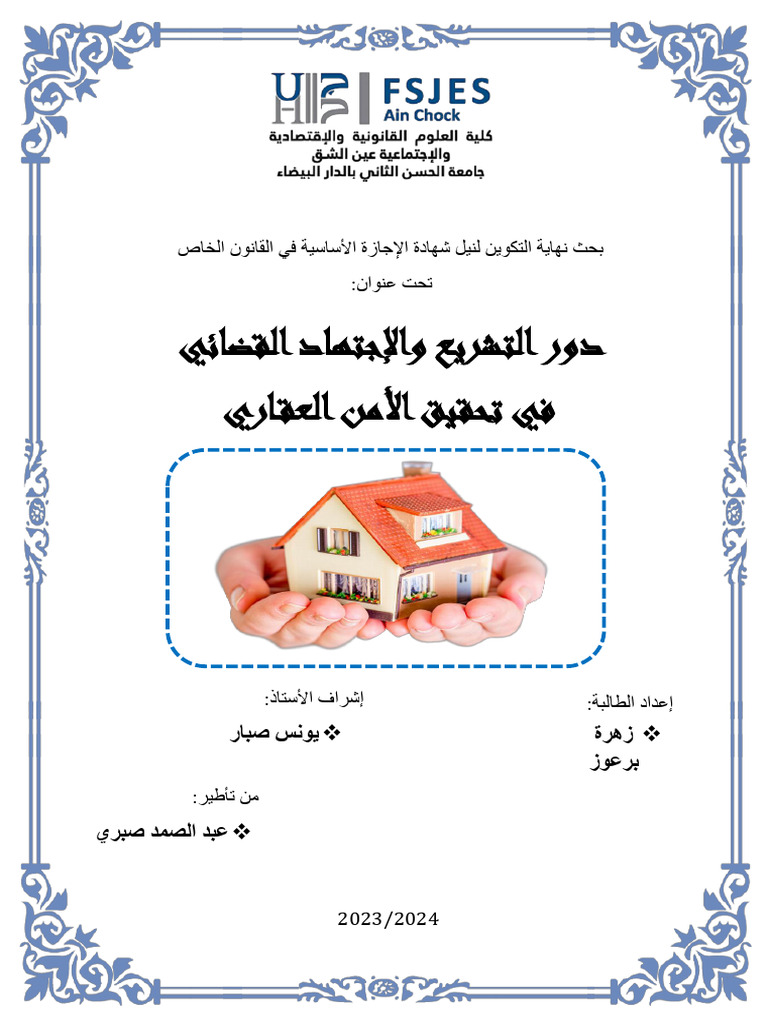 FSJES
Ain Chock
كلية العلوم القانونية والإقتصادية والإجتماعية عين الشق
جامعة الحسن الثاني بالدار البيضاء

بحث نهاية التكوين لنيل شهادة الإجازة الأساسية في القانون الخاص

تحت عنوان:

دور التشريع والإجتهاد القضائي
في تحقيق الأمن العقاري

إعداد الطالبة:
❖ زهرة برعوز

إشراف الأستاذ:
❖ يونس صبار

من تأطير:
❖ عبد الصمد صبري

2023/2024